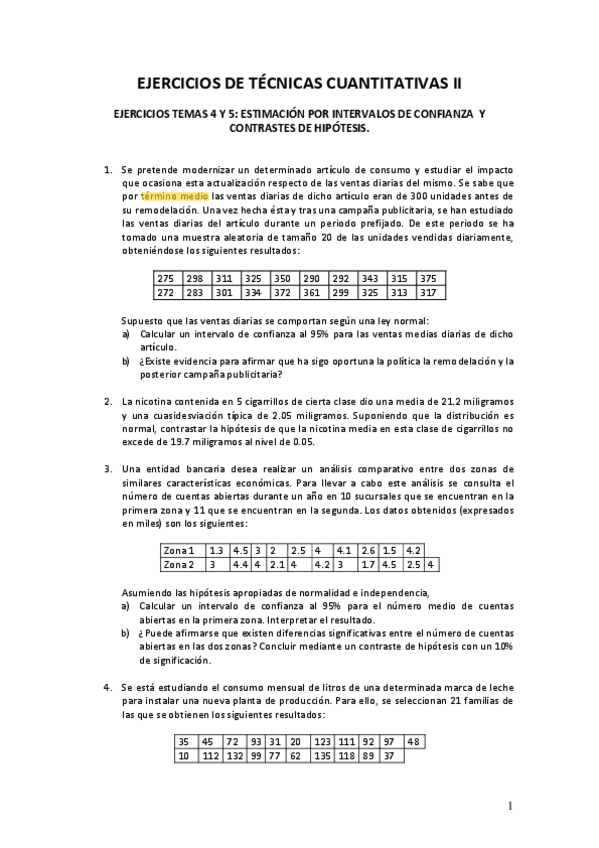 EJERCICIOS DE TÉCNICAS CUANTITATIVAS II

EJERCICIOS TEMAS 4 Y 5: ESTIMACIÓN POR INTERVALOS DE CONFIANZA Y CONTRASTES DE HIPÓTESIS.

1. Se pretende modernizar un determinado artículo de consumo y estudiar el impacto que ocasiona esta actualización respecto de las ventas diarias del mismo. Se sabe que por término medio las ventas diarias de dicho artículo eran de 300 unidades antes de su remodelación. Una vez hecha ésta y tras una campaña publicitaria, se han estudiado las ventas diarias del artículo durante un periodo prefijado. De este periodo se ha tomado una muestra aleatoria de tamaño 20 de las unidades vendidas diariamente, obteniéndose los siguientes resultados:

| 275 | 298 | 311 | 325 | 350 | 290 | 292 | 343 | 315 | 375 |
|---|---|---|---|---|---|---|---|---|---|
| 272 | 283 | 301 | 334 | 372 | 361 | 299 | 325 | 313 | 317 |

Supuesto que las ventas diarias se comportan según una ley normal:
a) Calcular un intervalo de confianza al 95% para las ventas medias diarias de dicho artículo.
b) ¿Existe evidencia para afirmar que ha sigo oportuna la política la remodelación y la posterior campaña publicitaria?

2. La nicotina contenida en 5 cigarrillos de cierta clase dio una media de 21.2 miligramos y una cuasidesviación típica de 2.05 miligramos. Suponiendo que la distribución es normal, contrastar la hipótesis de que la nicotina media en esta clase de cigarrillos no excede de 19.7 miligramos al nivel de 0.05.

3. Una entidad bancaria desea realizar un análisis comparativo entre dos zonas de similares características económicas. Para llevar a cabo este análisis se consulta el número de cuentas abiertas durante un año en 10 sucursales que se encuentran en la primera zona y 11 que se encuentran en la segunda. Los datos obtenidos (expresados en miles) son los siguientes:

| Zona 1 | 1.3 | 4.5 | 3 | 2 | 2.5 | 4 | 4.1 | 2.6 | 1.5 | 4.2 | |
|---|---|---|---|---|---|---|---|---|---|---|---|
| Zona 2 | 3 | 4.4 | 4 | 2.1 | 4 | 4.2 | 3 | 1.7 | 4.5 | 2.5 | 4 |

Asumiendo las hipótesis apropiadas de normalidad e independencia,
a) Calcular un intervalo de confianza al 95% para el número medio de cuentas abiertas en la primera zona. Interpretar el resultado.
b) ¿Puede afirmarse que existen diferencias significativas entre el número de cuentas abiertas en las dos zonas? Concluir mediante un contraste de hipótesis con un 10% de significación.

4. Se está estudiando el consumo mensual de litros de una determinada marca de leche para instalar una nueva planta de producción. Para ello, se seleccionan 21 familias de las que se obtienen los siguientes resultados:

| 35 | 45 | 72 | 93 | 31 | 20 | 123 | 111 | 92 | 97 | 48 |
|---|---|---|---|---|---|---|---|---|---|---|
| 10 | 112 | 132 | 99 | 77 | 62 | 135 | 118 | 89 | 37 | |

1